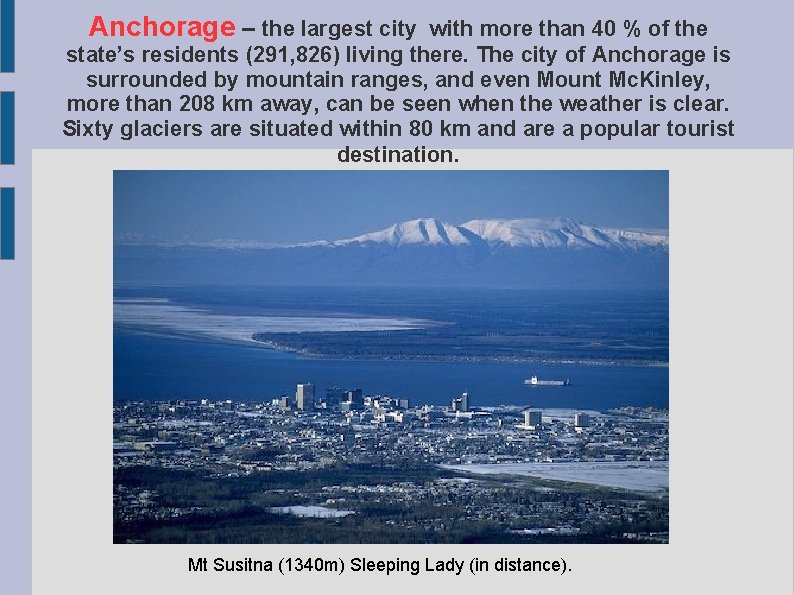 Anchorage – the largest city with more than 40 % of the state's residents (291,826) living there. The city of Anchorage is surrounded by mountain ranges, and even Mount McKinley, more than 208 km away, can be seen when the weather is clear. Sixty glaciers are situated within 80 km and are a popular tourist destination.

Mt Susitna (1340m) Sleeping Lady (in distance).